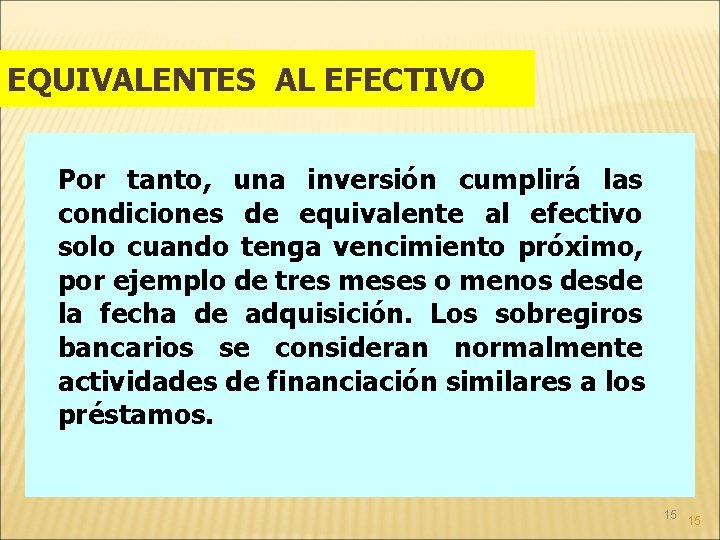 EQUIVALENTES AL EFECTIVO

Por tanto, una inversión cumplirá las condiciones de equivalente al efectivo solo cuando tenga vencimiento próximo, por ejemplo de tres meses o menos desde la fecha de adquisición. Los sobregiros bancarios se consideran normalmente actividades de financiación similares a los préstamos.

15 15